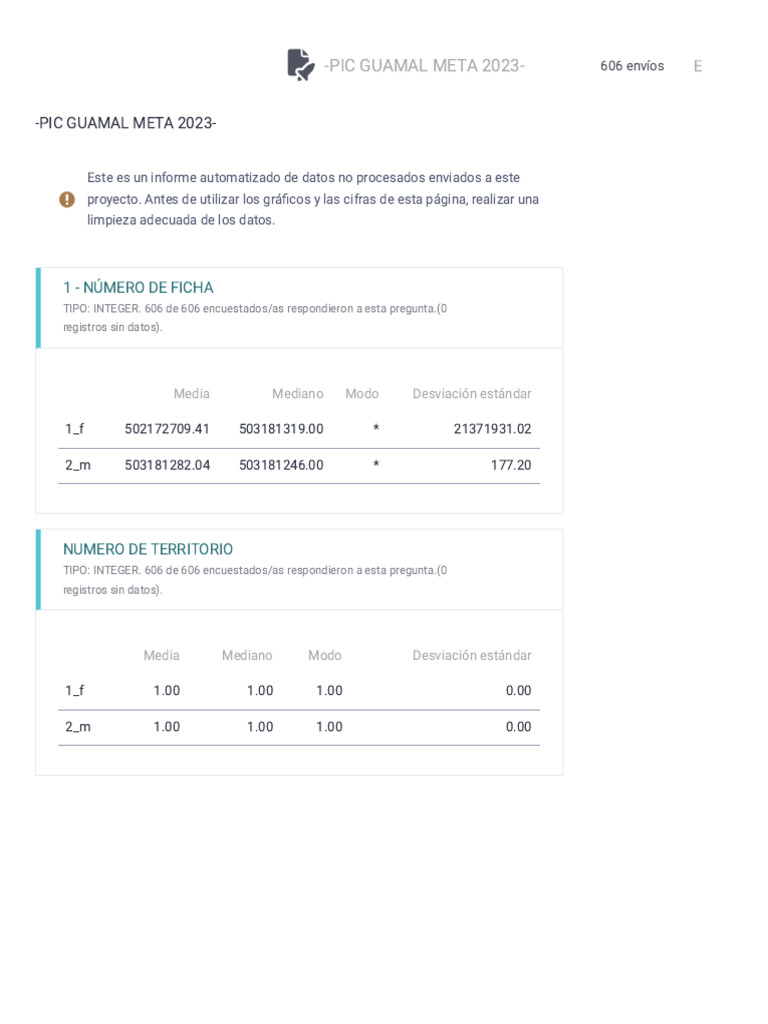 -PIC GUAMAL META 2023- 606 envíos E

-PIC GUAMAL META 2023-

Este es un informe automatizado de datos no procesados enviados a este proyecto. Antes de utilizar los gráficos y las cifras de esta página, realizar una limpieza adecuada de los datos.

1 - NÚMERO DE FICHA
TIPO: INTEGER. 606 de 606 encuestados/as respondieron a esta pregunta.(0 registros sin datos).

| | Media | Mediano | Modo | Desviación estándar |
|---|---|---|---|---|
| 1_f | 502172709.41 | 503181319.00 | * | 21371931.02 |
| 2_m | 503181282.04 | 503181246.00 | * | 177.20 |

NUMERO DE TERRITORIO
TIPO: INTEGER. 606 de 606 encuestados/as respondieron a esta pregunta.(0 registros sin datos).

| | Media | Mediano | Modo | Desviación estándar |
|---|---|---|---|---|
| 1_f | 1.00 | 1.00 | 1.00 | 0.00 |
| 2_m | 1.00 | 1.00 | 1.00 | 0.00 |